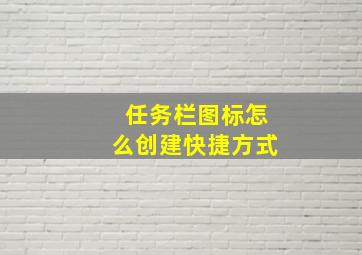 任务栏图标怎么创建快捷方式